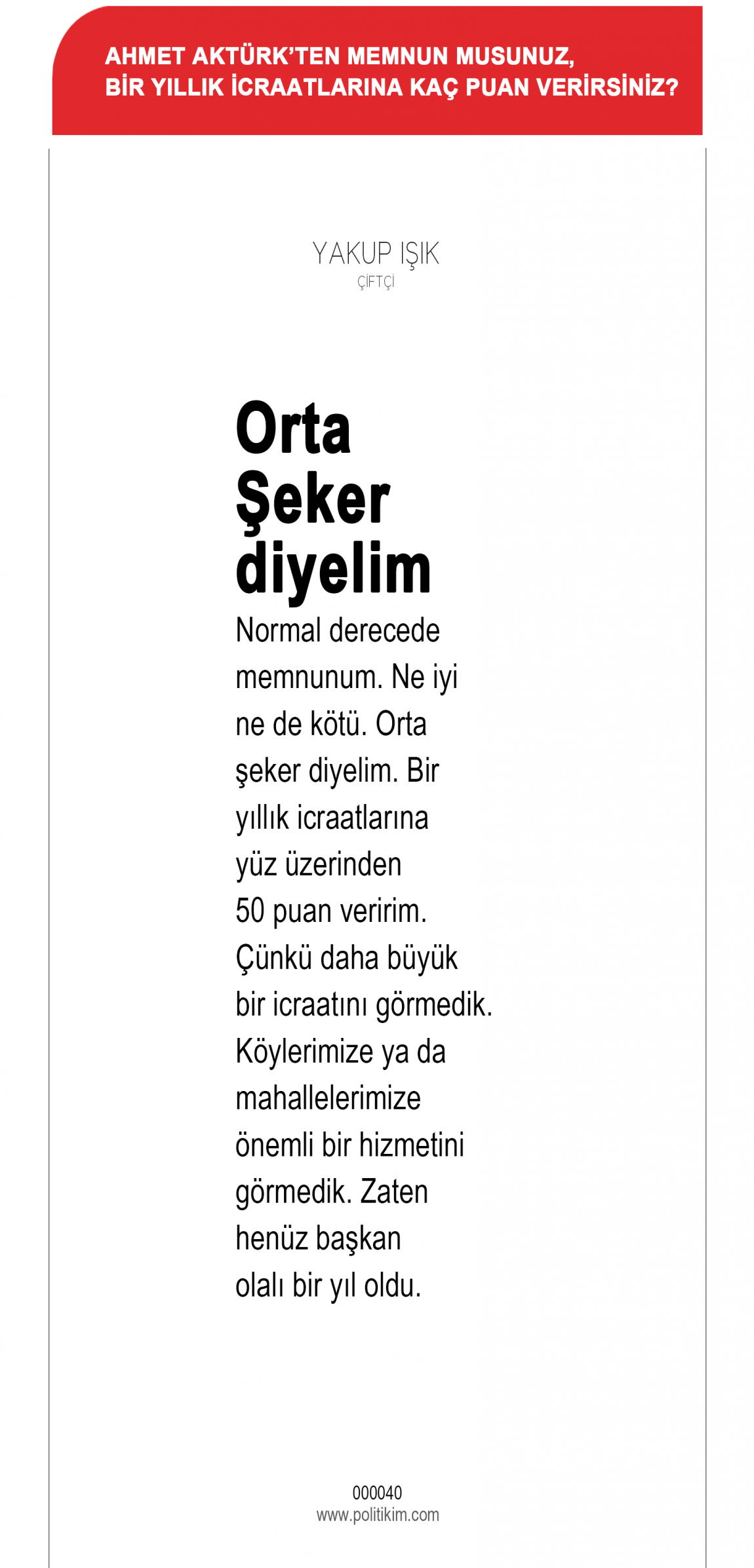 AHMET AKTÜRK'TEN MEMNUN MUSUNUZ, BİR YILLIK İCRAATLARINA KAÇ PUAN VERİRSİNİZ?

YAKUP IŞIK
ÇİFTÇİ

Orta Şeker diyelim

Normal derecede memnunum. Ne iyi ne de kötü. Orta şeker diyelim. Bir yıllık icraatlarına yüz üzerinden 50 puan veririm. Çünkü daha büyük bir icraatını görmedik. Köylerimize ya da mahallelerimize önemli bir hizmetini görmedik. Zaten henüz başkan olalı bir yıl oldu.

000040
www.politikim.com